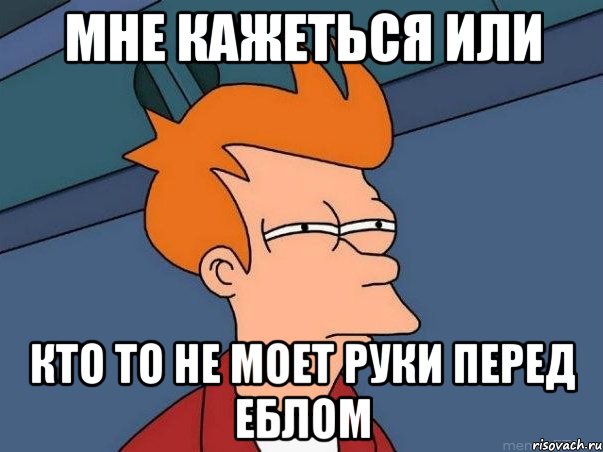 МНЕ КАЖЕТЬСЯ ИЛИ

КТО ТО НЕ МОЕТ РУКИ ПЕРЕД ЕБЛОМ

risovach.ru